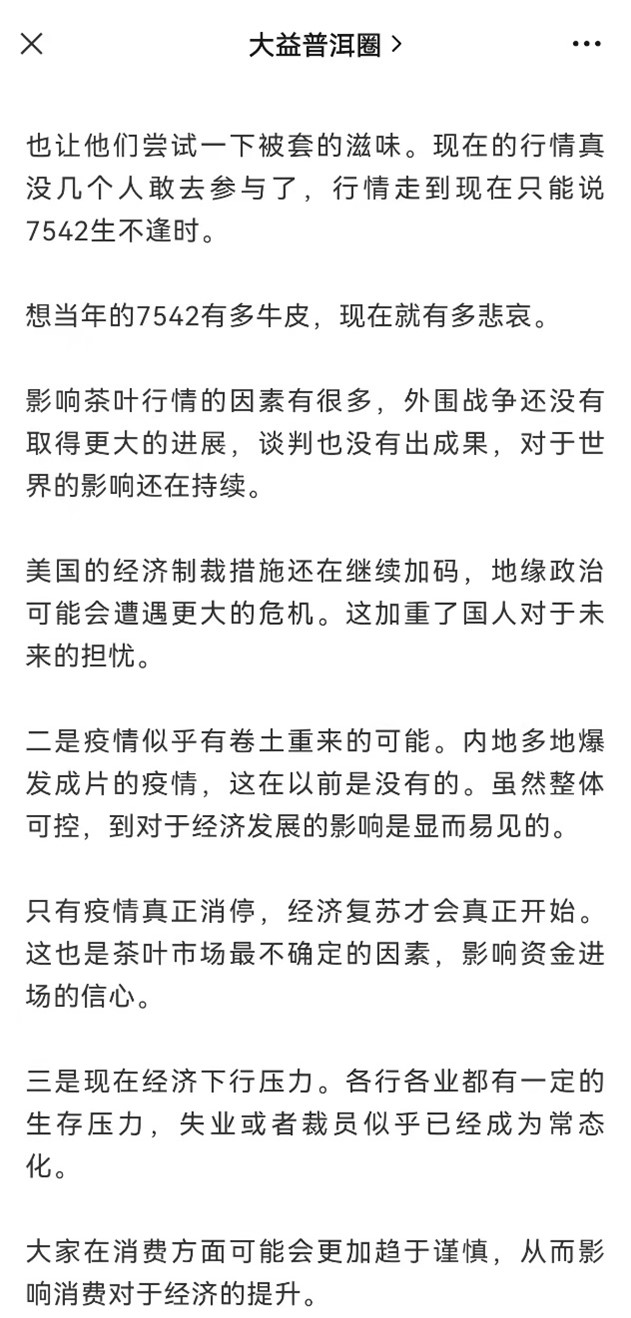 大益普洱圈 >

也让他们尝试一下被套的滋味。现在的行情真没几个人敢去参与了，行情走到现在只能说7542生不逢时。

想当年的7542有多牛皮，现在就有多悲哀。

影响茶叶行情的因素有很多，外围战争还没有取得更大的进展，谈判也没有出成果，对于世界的影响还在持续。

美国的经济制裁措施还在继续加码，地缘政治可能会遭遇更大的危机。这加重了国人对于未来的担忧。

二是疫情似乎有卷土重来的可能。内地多地爆发成片的疫情，这在以前是没有的。虽然整体可控，到对于经济发展的影响是显而易见的。

只有疫情真正消停，经济复苏才会真正开始。这也是茶叶市场最不确定的因素，影响资金进场的信心。

三是现在经济下行压力。各行各业都有一定的生存压力，失业或者裁员似乎已经成为常态化。

大家在消费方面可能会更加趋于谨慎，从而影响消费对于经济的提升。